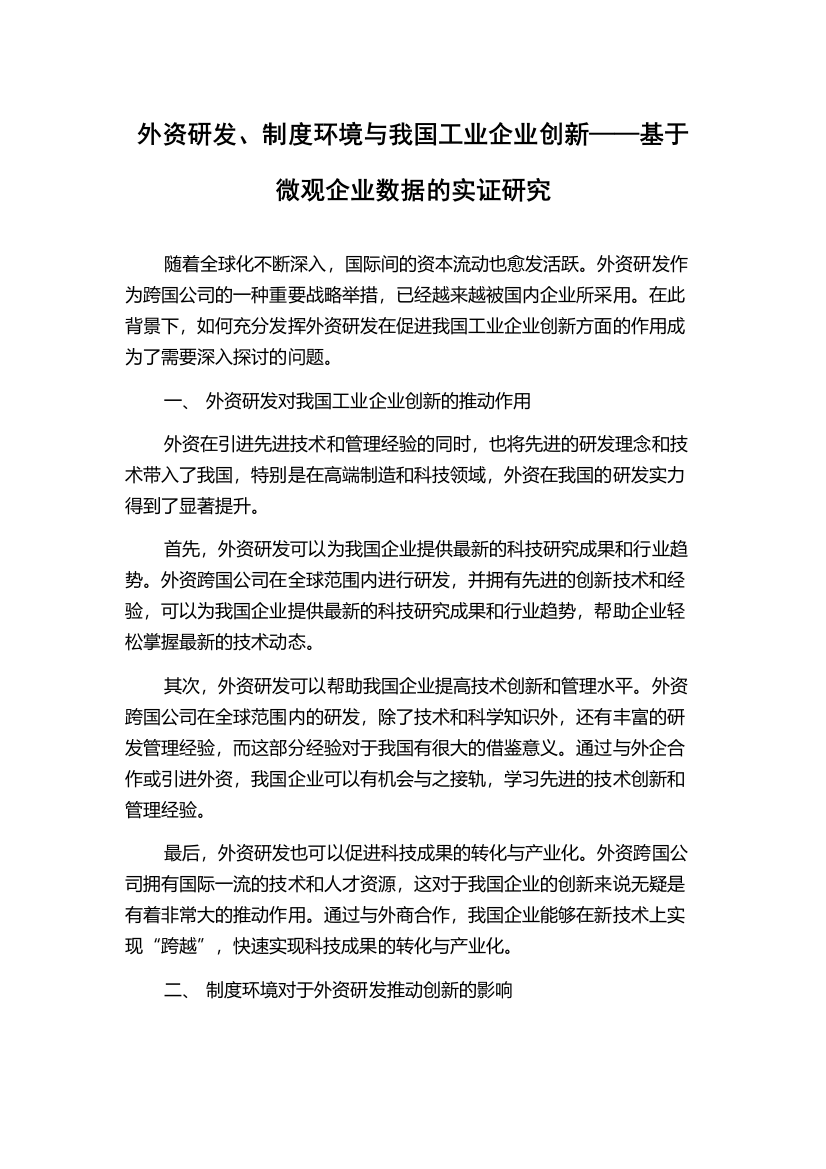 外资研发、制度环境与我国工业企业创新——基于微观企业数据的实证研究

随着全球化不断深入，国际间的资本流动也愈发活跃。外资研发作为跨国公司的一种重要战略举措，已经越来越被国内企业所采用。在此背景下，如何充分发挥外资研发在促进我国工业企业创新方面的作用成为了需要深入探讨的问题。

一、 外资研发对我国工业企业创新的推动作用

外资在引进先进技术和管理经验的同时，也将先进的研发理念和技术带入了我国，特别是在高端制造和科技领域，外资在我国的研发实力得到了显著提升。

首先，外资研发可以为我国企业提供最新的科技研究成果和行业趋势。外资跨国公司在全球范围内进行研发，并拥有先进的创新技术和经验，可以为我国企业提供最新的科技研究成果和行业趋势，帮助企业轻松掌握最新的技术动态。

其次，外资研发可以帮助我国企业提高技术创新和管理水平。外资跨国公司在全球范围内的研发，除了技术和科学知识外，还有丰富的研发管理经验，而这部分经验对于我国有很大的借鉴意义。通过与外企合作或引进外资，我国企业可以有机会与之接轨，学习先进的技术创新和管理经验。

最后，外资研发也可以促进科技成果的转化与产业化。外资跨国公司拥有国际一流的技术和人才资源，这对于我国企业的创新来说无疑是有着非常大的推动作用。通过与外商合作，我国企业能够在新技术上实现“跨越”，快速实现科技成果的转化与产业化。

二、 制度环境对于外资研发推动创新的影响